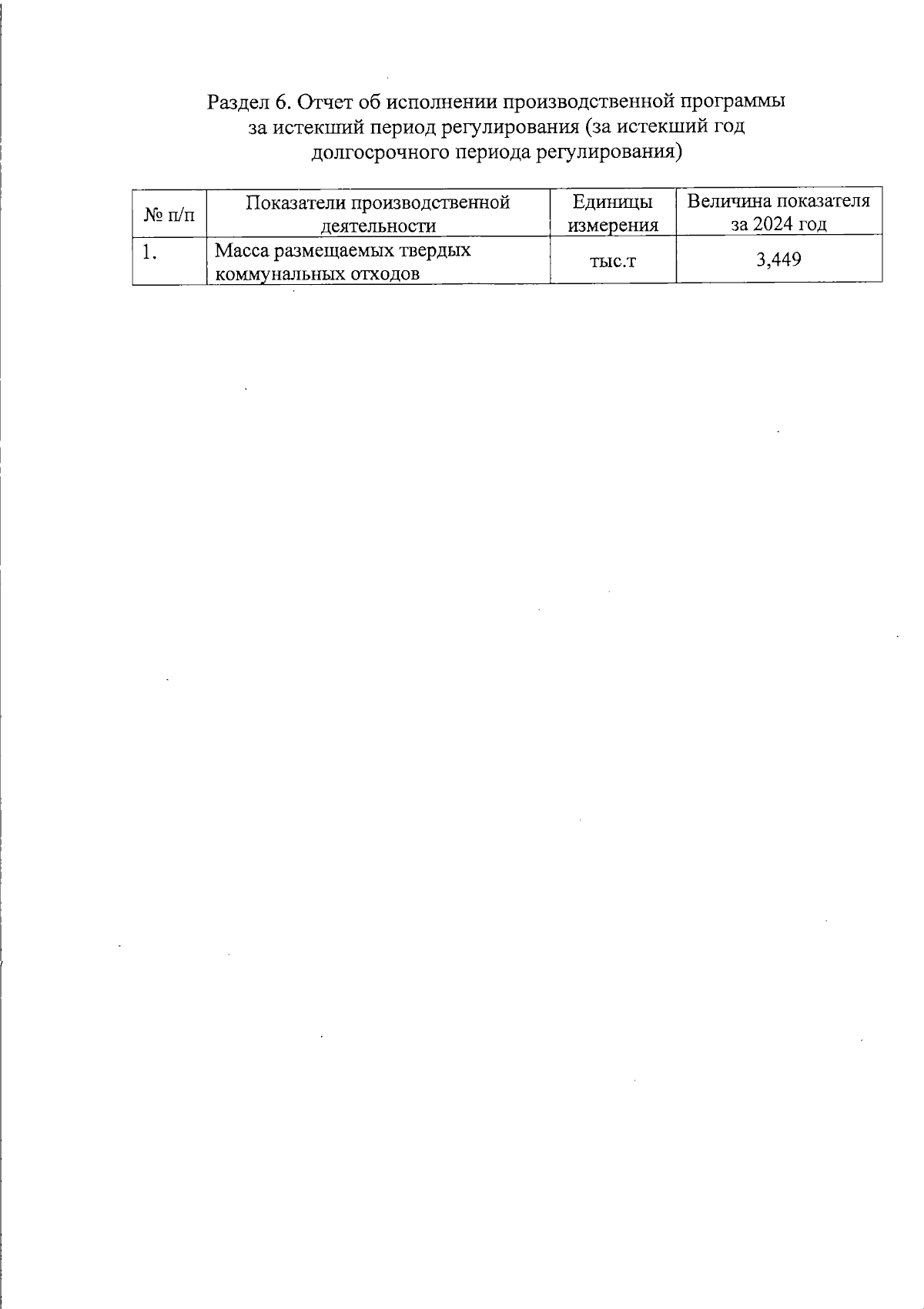 Раздел 6. Отчет об исполнении производственной программы за истекший период регулирования (за истекший год долгосрочного периода регулирования)

| № п/п | Показатели производственной деятельности | Единицы измерения | Величина показателя за 2024 год |
|---|---|---|---|
| 1. | Масса размещаемых твердых коммунальных отходов | тыс.т | 3,449 |